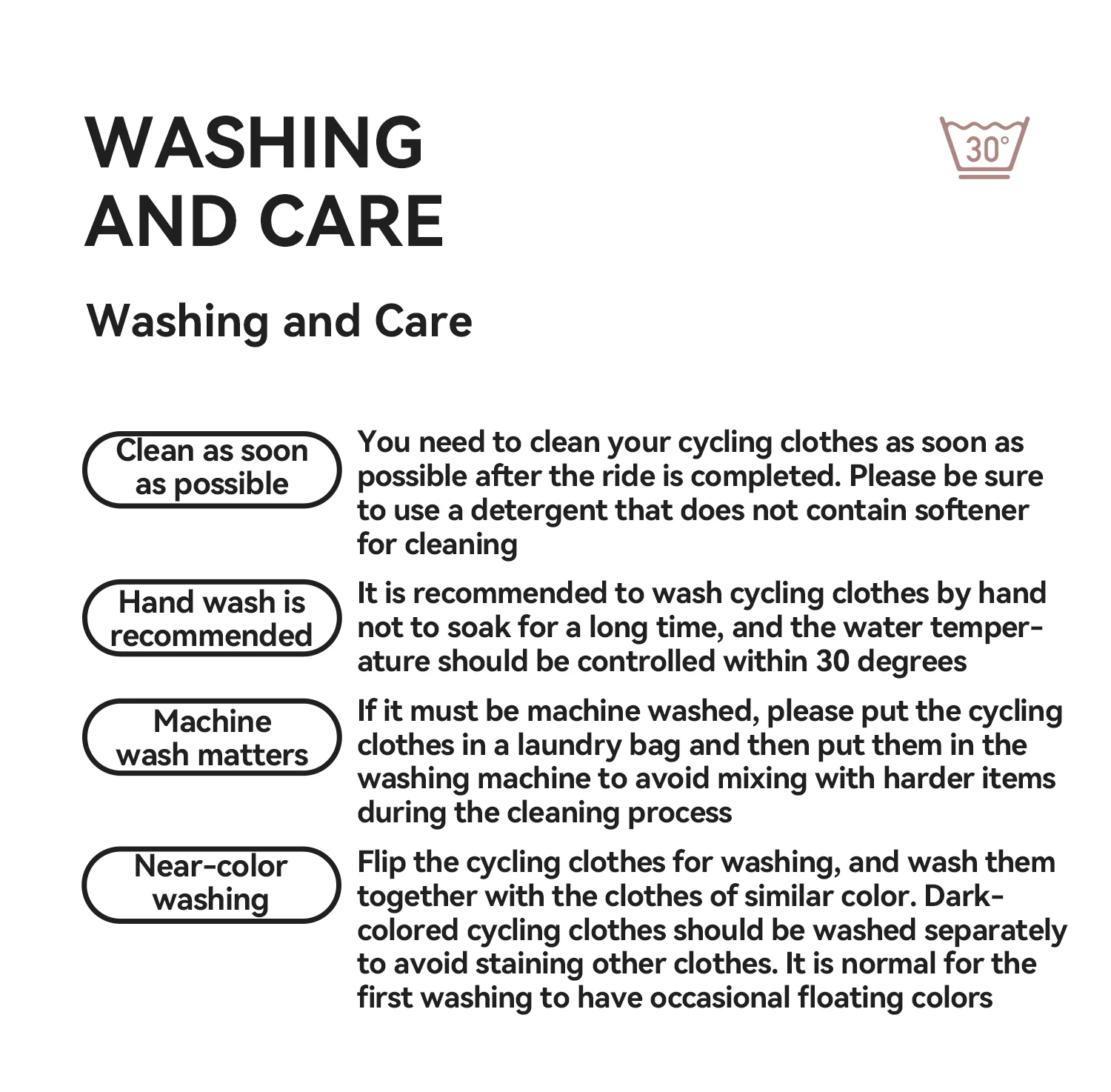 WASHING AND CARE

30°

Washing and Care

Clean as soon as possible

You need to clean your cycling clothes as soon as possible after the ride is completed. Please be sure to use a detergent that does not contain softener for cleaning

Hand wash is recommended

It is recommended to wash cycling clothes by hand not to soak for a long time, and the water temperature should be controlled within 30 degrees

Machine wash matters

If it must be machine washed, please put the cycling clothes in a laundry bag and then put them in the washing machine to avoid mixing with harder items during the cleaning process

Near-color washing

Flip the cycling clothes for washing, and wash them together with the clothes of similar color. Dark-colored cycling clothes should be washed separately to avoid staining other clothes. It is normal for the first washing to have occasional floating colors